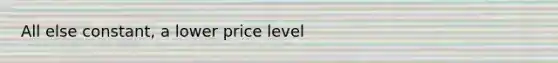 All else constant, a lower price level